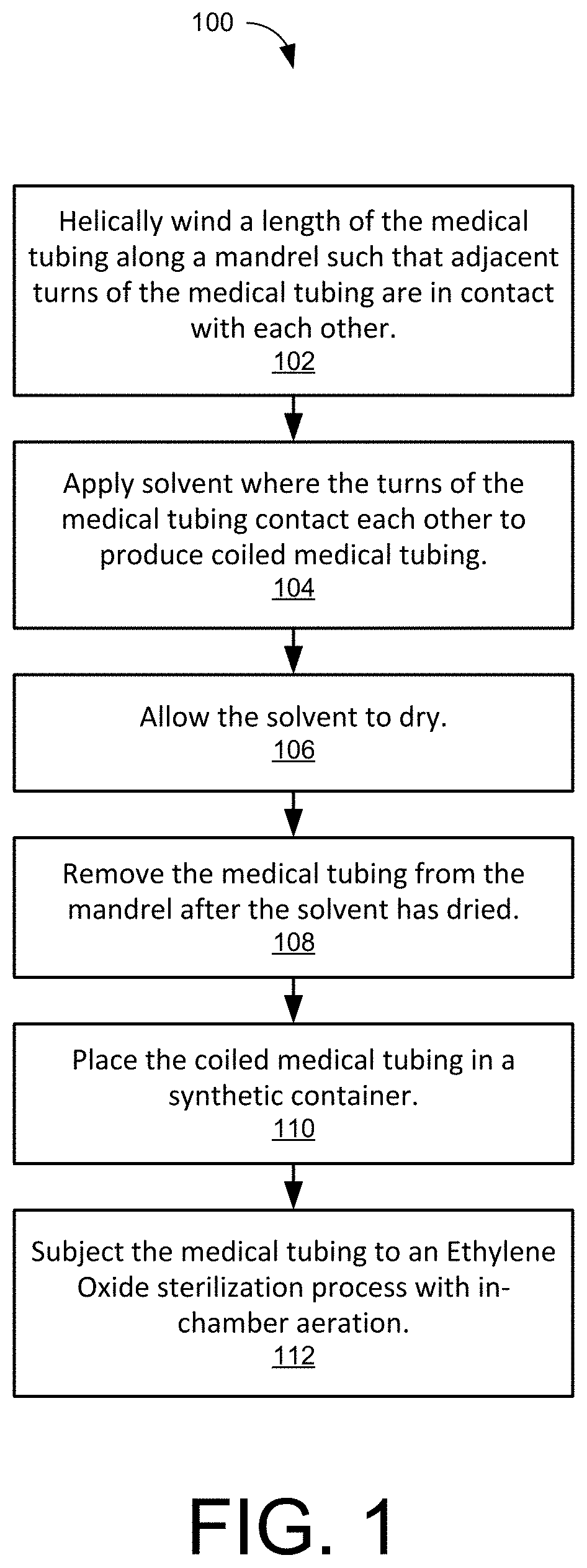 100

Helically wind a length of the medical tubing along a mandrel such that adjacent turns of the medical tubing are in contact with each other.
102

Apply solvent where the turns of the medical tubing contact each other to produce coiled medical tubing.
104

Allow the solvent to dry.
106

Remove the medical tubing from the mandrel after the solvent has dried.
108

Place the coiled medical tubing in a synthetic container.
110

Subject the medical tubing to an Ethylene Oxide sterilization process with in-chamber aeration.
112

FIG. 1